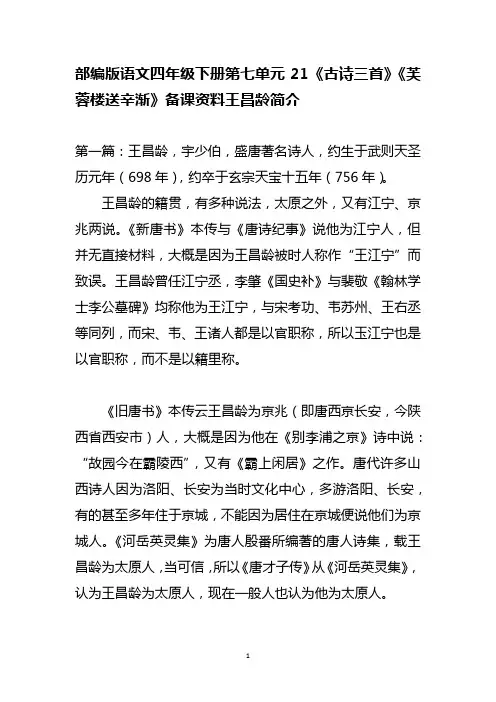 部编版语文四年级下册第七单元 21《古诗三首》《芙蓉楼送辛渐》备课资料王昌龄简介

第一篇：王昌龄，字少伯，盛唐著名诗人，约生于武则天圣历元年（698 年），约卒于玄宗天宝十五年（756 年）。

王昌龄的籍贯，有多种说法，太原之外，又有江宁、京兆两说。《新唐书》本传与《唐诗纪事》说他为江宁人，但并无直接材料，大概是因为王昌龄被时人称作“王江宁”而致误。王昌龄曾任江宁丞，李肇《国史补》与裴敬《翰林学士李公墓碑》均称他为王江宁，与宋考功、韦苏州、王右丞等同列，而宋、韦、王诸人都是以官职称，所以玉江宁也是以官职称，而不是以籍里称。

《旧唐书》本传云王昌龄为京兆（即唐西京长安，今陕西省西安市）人，大概是因为他在《别李浦之京》诗中说：“故园今在霸陵西”，又有《霸上闲居》之作。唐代许多山西诗人因为洛阳、长安为当时文化中心，多游洛阳、长安，有的甚至多年住于京城，不能因为居住在京城便说他们为京城人。《河岳英灵集》为唐人殷番所编著的唐人诗集，载王昌龄为太原人，当可信，所以《唐才子传》从《河岳英灵集》，认为王昌龄为太原人，现在一般人也认为他为太原人。

1